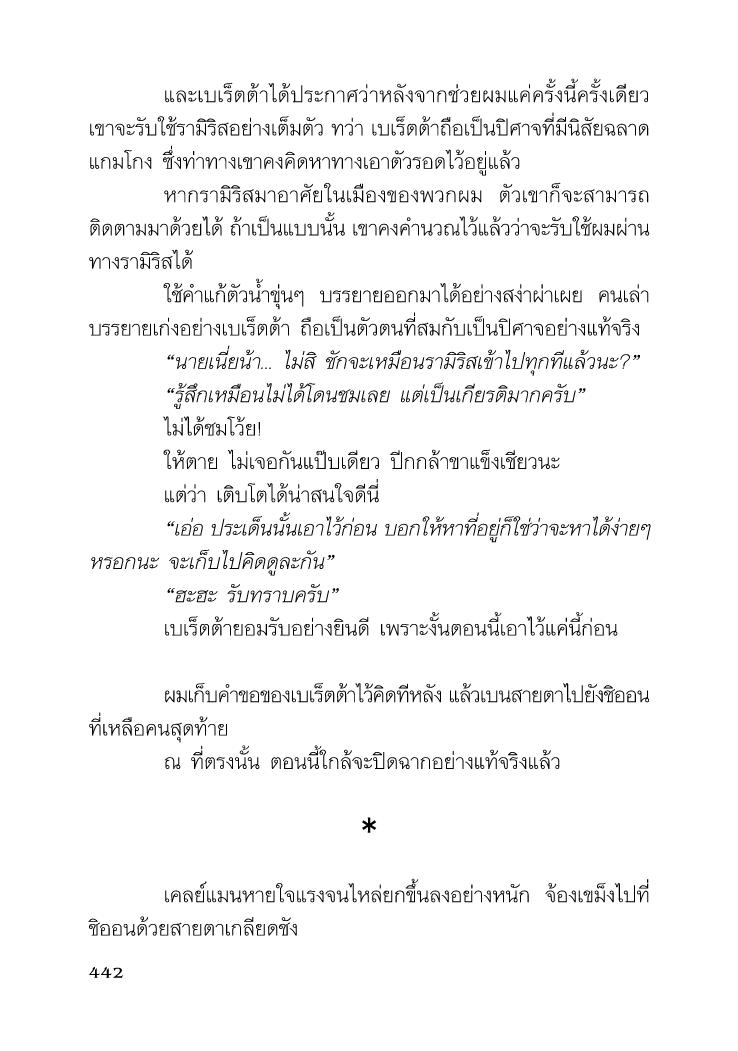 และเบเร็ตต้าได้ประกาศว่าหลังจากช่วยผมแค่ครั้งนี้ครั้งเดียว เขาจะรับใช้รามิริสอย่างเต็มตัว ทว่า เบเร็ตต้าถือเป็นปิศาจที่มีนิสัยฉลาดแกมโกง ซึ่งท่าทางเขาคงคิดหาทางเอาตัวรอดไว้อยู่แล้ว

หากรามิริสมาอาศัยในเมืองของพวกผม ตัวเขาก็จะสามารถติดตามมาด้วยได้ ถ้าเป็นแบบนั้น เขาคงคำนวณไว้แล้วว่าจะรับใช้ผมผ่านทางรามิริสได้

ใช้คำแก้ตัวน้ำขุ่นๆ บรรยายออกมาได้อย่างสง่าผ่าเผย คนเล่าบรรยายเก่งอย่างเบเร็ตต้า ถือเป็นตัวตนที่สมกับเป็นปิศาจอย่างแท้จริง

“นายเนี่ยน้า... ไม่สิ ชักจะเหมือนรามิริสเข้าไปทุกทีแล้วนะ?”

“รู้สึกเหมือนไม่ได้โดนชมเลย แต่เป็นเกียรติมากครับ”

ไม่ได้ชมโว้ย!

ให้ตาย ไม่เจอกันแป๊บเดียว ปีกกล้าขาแข็งเชียวนะ

แต่ว่า เติบโตได้น่าสนใจดีนี่

“เอ่อ ประเด็นนั้นเอาไว้ก่อน บอกให้หาที่อยู่ก็ใช่ว่าจะหาได้ง่ายๆ หรอกนะ จะเก็บไปคิดดูละกัน”

“ฮะฮะ รับทราบครับ”

เบเร็ตต้ายอมรับอย่างยินดี เพราะงั้นตอนนี้เอาไว้แค่นี้ก่อน

ผมเก็บคำขอของเบเร็ตต้าไว้คิดทีหลัง แล้วเบนสายตาไปยังชิออนที่เหลือคนสุดท้าย

ณ ที่ตรงนั้น ตอนนี้ใกล้จะปิดฉากอย่างแท้จริงแล้ว

*

เคลย์แมนหายใจแรงจนไหล่ยกขึ้นลงอย่างหนัก จ้องเขม็งไปที่ชิออนด้วยสายตาเกลียดชัง

442